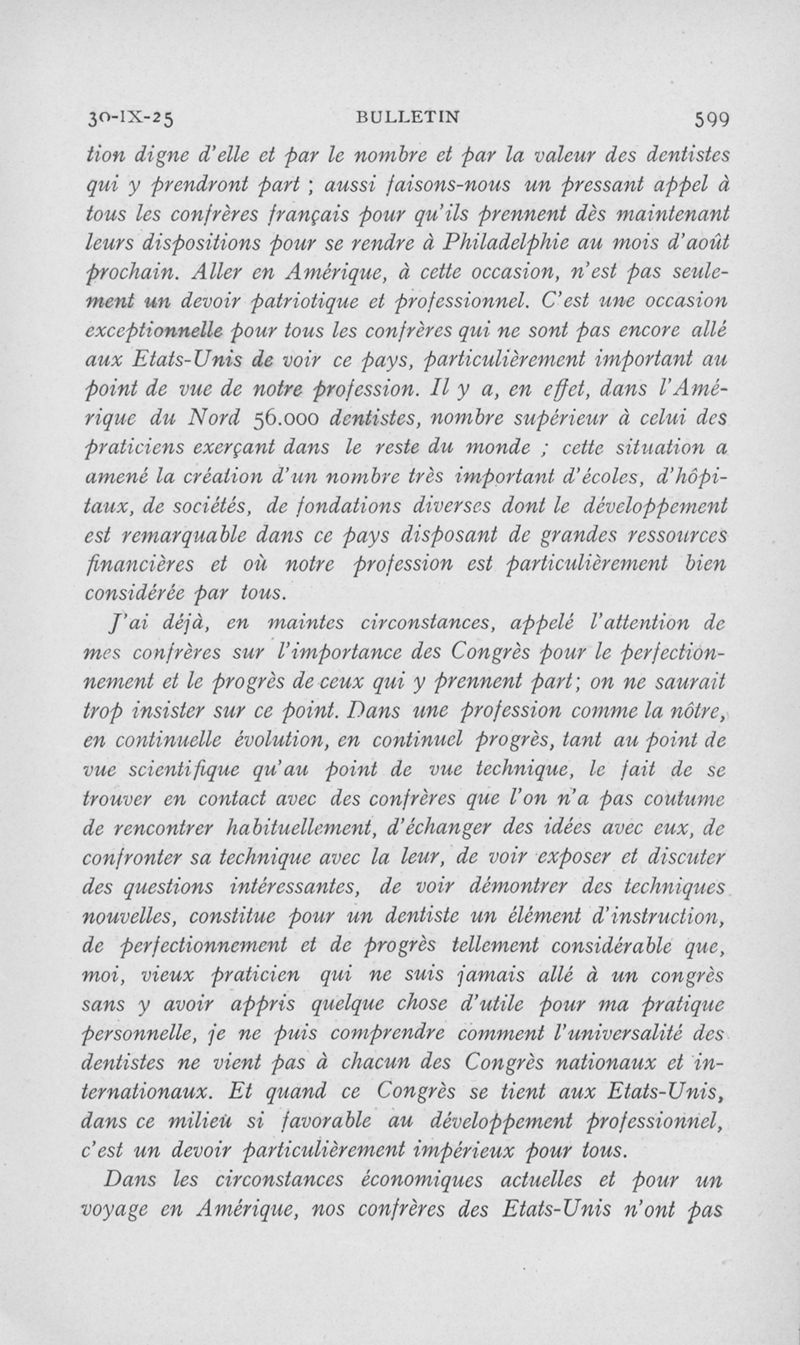 30-IX-25 BULLETIN 599

tion digne d'elle et par le nombre et par la valeur des dentistes qui y prendront part ; aussi faisons-nous un pressant appel à tous les confrères français pour qu'ils prennent dès maintenant leurs dispositions pour se rendre à Philadelphie au mois d'août prochain. Aller en Amérique, à cette occasion, n'est pas seulement un devoir patriotique et professionnel. C'est une occasion exceptionnelle pour tous les confrères qui ne sont pas encore allé aux Etats-Unis de voir ce pays, particulièrement important au point de vue de notre profession. Il y a, en effet, dans l'Amérique du Nord 56.000 dentistes, nombre supérieur à celui des praticiens exerçant dans le reste du monde ; cette situation a amené la création d'un nombre très important d'écoles, d'hôpitaux, de sociétés, de fondations diverses dont le développement est remarquable dans ce pays disposant de grandes ressources financières et où notre profession est particulièrement bien considérée par tous.

J'ai déjà, en maintes circonstances, appelé l'attention de mes confrères sur l'importance des Congrès pour le perfectionnement et le progrès de ceux qui y prennent part; on ne saurait trop insister sur ce point. Dans une profession comme la nôtre, en continuelle évolution, en continuel progrès, tant au point de vue scientifique qu'au point de vue technique, le fait de se trouver en contact avec des confrères que l'on n'a pas coutume de rencontrer habituellement, d'échanger des idées avec eux, de confronter sa technique avec la leur, de voir exposer et discuter des questions intéressantes, de voir démontrer des techniques nouvelles, constitue pour un dentiste un élément d'instruction, de perfectionnement et de progrès tellement considérable que, moi, vieux praticien qui ne suis jamais allé à un congrès sans y avoir appris quelque chose d'utile pour ma pratique personnelle, je ne puis comprendre comment l'universalité des dentistes ne vient pas à chacun des Congrès nationaux et internationaux. Et quand ce Congrès se tient aux Etats-Unis, dans ce milieu si favorable au développement professionnel, c'est un devoir particulièrement impérieux pour tous.

Dans les circonstances économiques actuelles et pour un voyage en Amérique, nos confrères des Etats-Unis n'ont pas